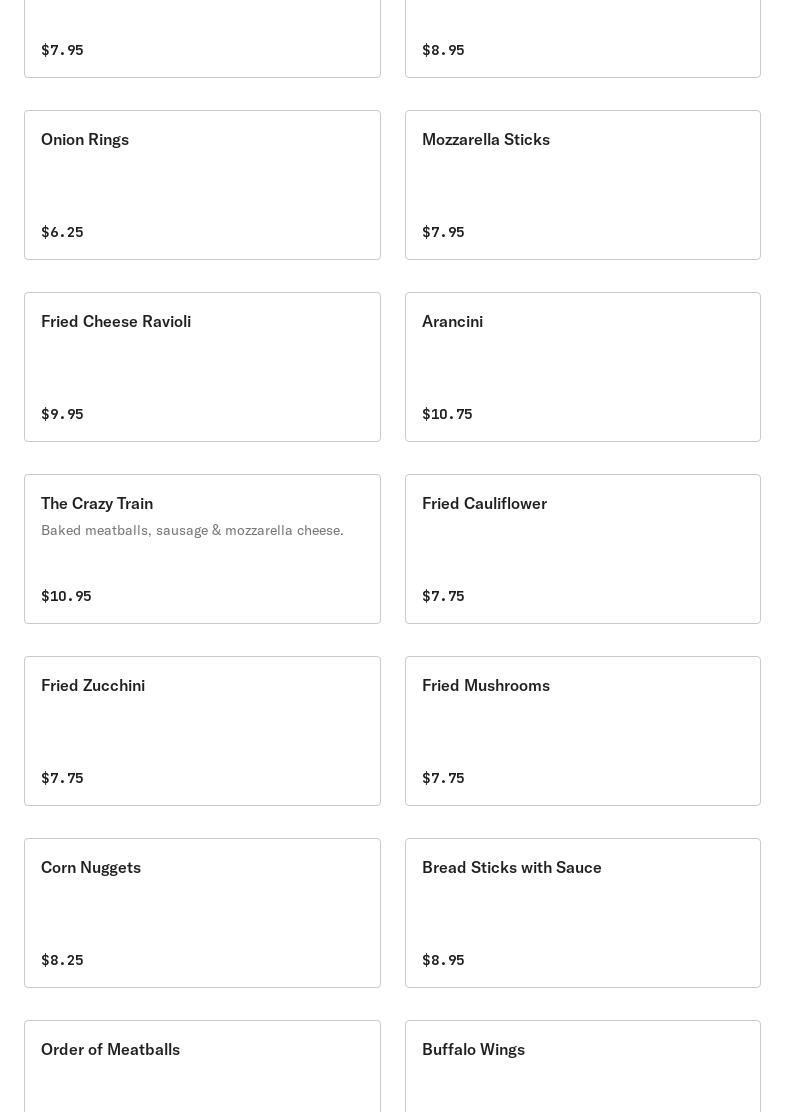 $7.95

$8.95

Onion Rings

$6.25

Mozzarella Sticks

$7.95

Fried Cheese Ravioli

$9.95

Arancini

$10.75

The Crazy Train
Baked meatballs, sausage & mozzarella cheese.

$10.95

Fried Cauliflower

$7.75

Fried Zucchini

$7.75

Fried Mushrooms

$7.75

Corn Nuggets

$8.25

Bread Sticks with Sauce

$8.95

Order of Meatballs

Buffalo Wings